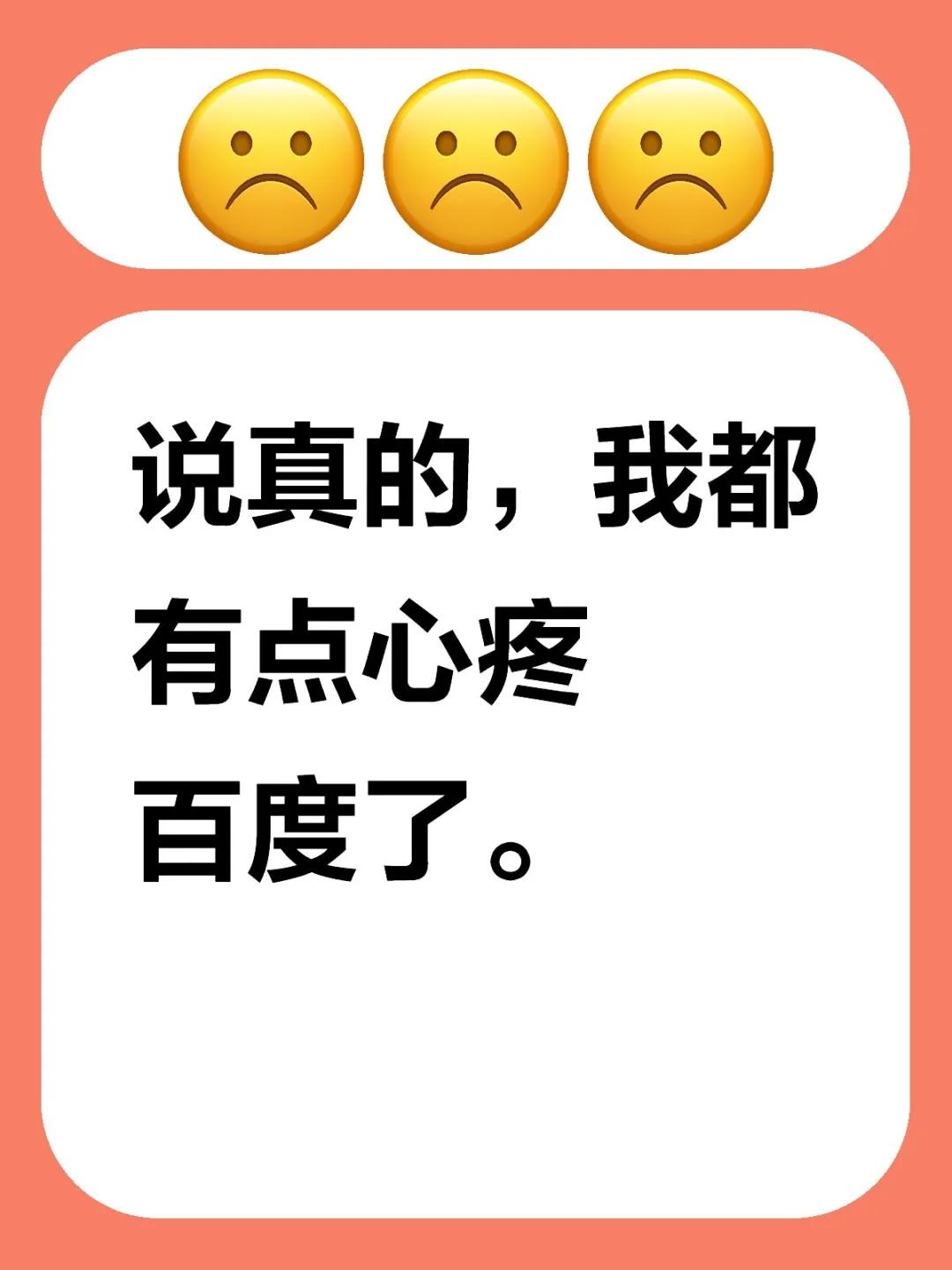 说真的，我都有点心疼百度了。